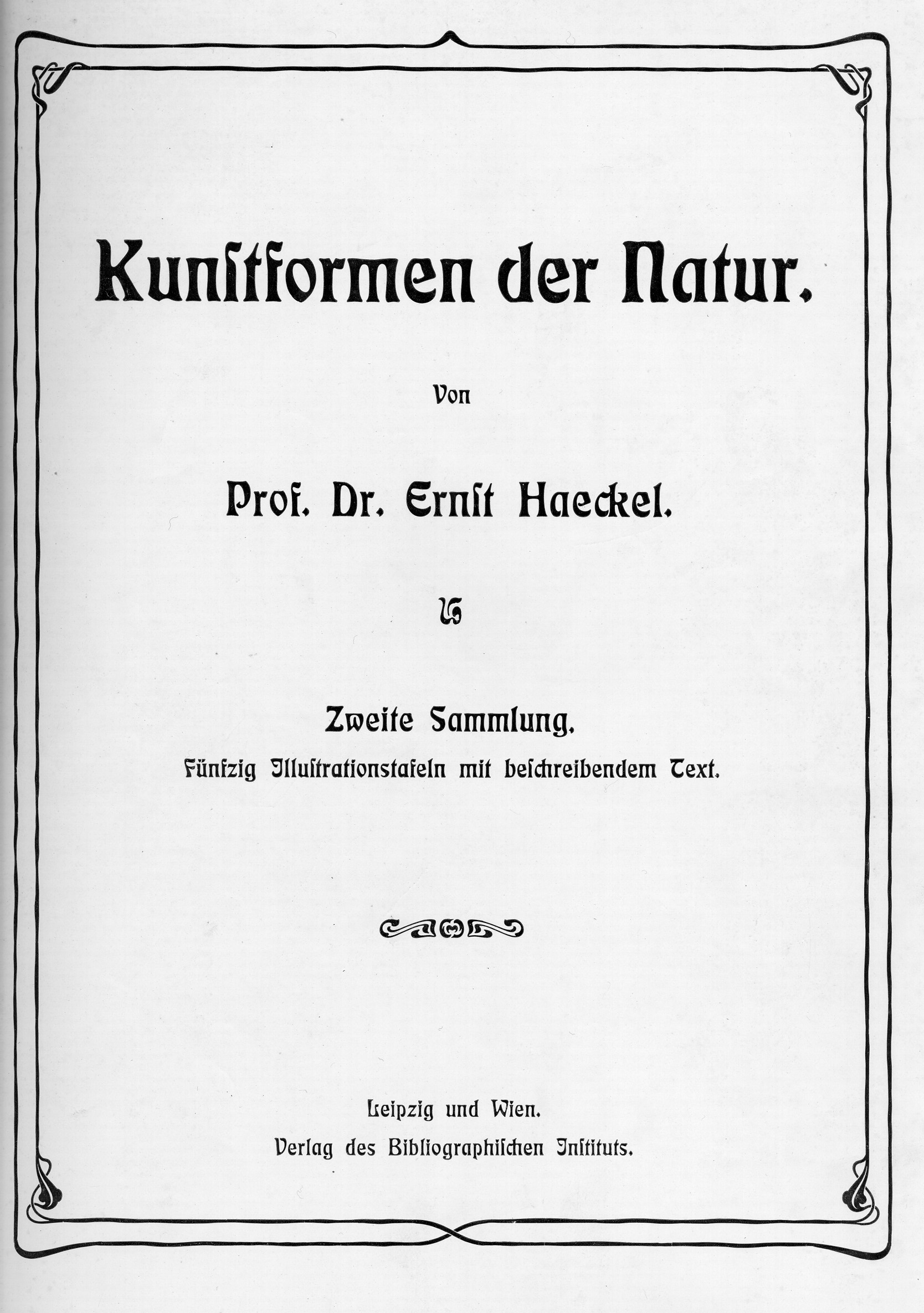 Kunstformen der Natur.

Von

Prof. Dr. Ernst Haeckel.

Zweite Sammlung.

Fünfzig Illustrationstafeln mit beschreibendem Text.

Leipzig und Wien.

Verlag des Bibliographischen Instituts.